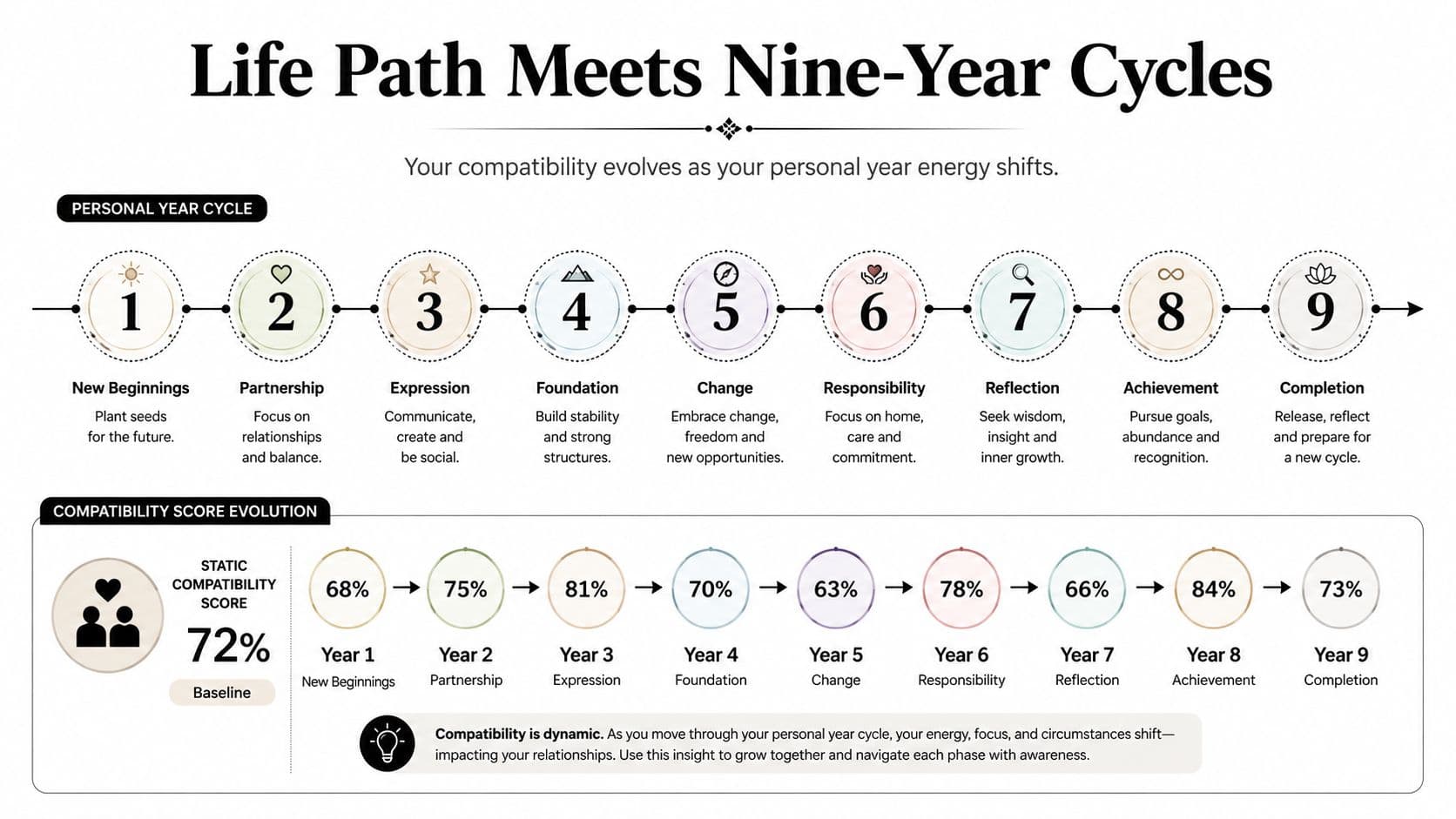 Life Path Meets Nine-Year Cycles

Your compatibility evolves as your personal year energy shifts.

PERSONAL YEAR CYCLE

1
New Beginnings
Plant seeds for the future.

2
Partnership
Focus on relationships and balance.

3
Expression
Communicate, create and be social.

4
Foundation
Build stability and strong structures.

5
Change
Embrace change, freedom and new opportunities.

6
Responsibility
Focus on home, care and commitment.

7
Reflection
Seek wisdom, insight and inner growth.

8
Achievement
Pursue goals, abundance and recognition.

9
Completion
Release, reflect and prepare for a new cycle.

COMPATIBILITY SCORE EVOLUTION

STATIC COMPATIBILITY SCORE
72%
Baseline

68%
Year 1
New Beginnings

75%
Year 2
Partnership

81%
Year 3
Expression

70%
Year 4
Foundation

63%
Year 5
Change

78%
Year 6
Responsibility

66%
Year 7
Reflection

84%
Year 8
Achievement

73%
Year 9
Completion

Compatibility is dynamic. As you move through your personal year cycle, your energy, focus, and circumstances shift—impacting your relationships. Use this insight to grow together and navigate each phase with awareness.